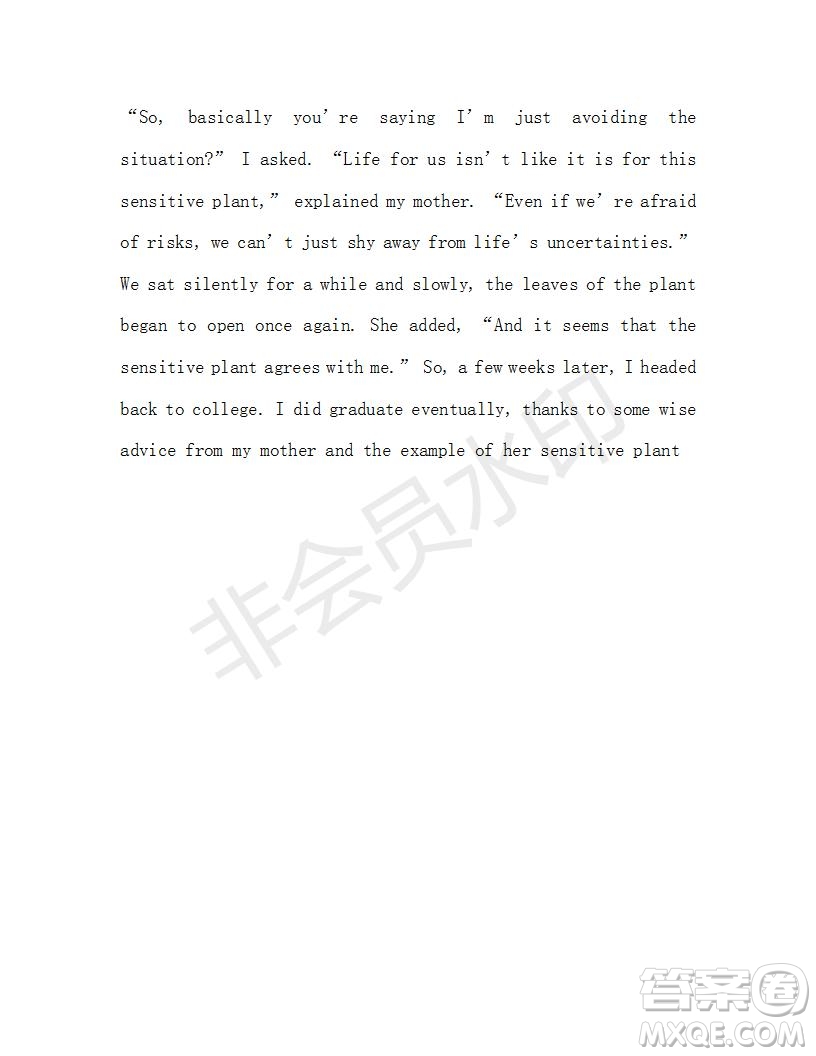 “So, basically you’re saying I’m just avoiding the situation?” I asked. “Life for us isn’t like it is for this sensitive plant,” explained my mother. “Even if we’re afraid of risks, we can’t just shy away from life’s uncertainties.” We sat silently for a while and slowly, the leaves of the plant began to open once again. She added, “And it seems that the sensitive plant agrees with me.” So, a few weeks later, I headed back to college. I did graduate eventually, thanks to some wise advice from my mother and the example of her sensitive plant

非会员水印

答案圈
MXQE.COM